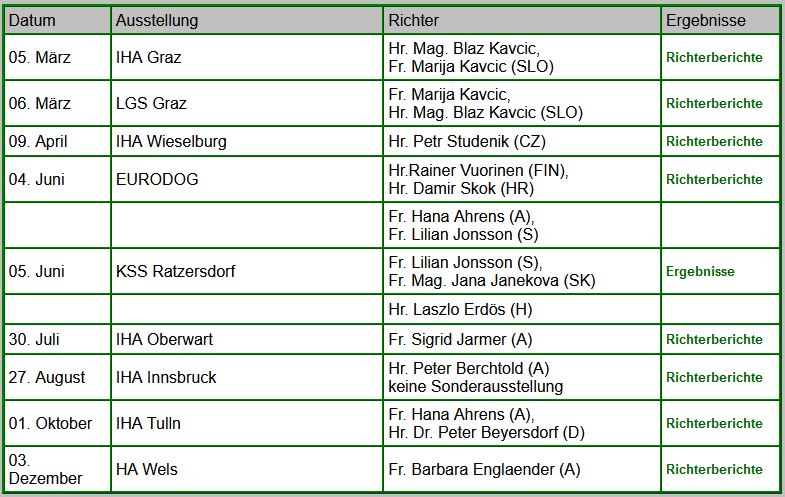 | Datum | Ausstellung | Richter | Ergebnisse |
|---|---|---|---|
| 05. März | IHA Graz | Hr. Mag. Blaz Kavcic, Fr. Marija Kavcic (SLO) | Richterberichte |
| 06. März | LGS Graz | Fr. Marija Kavcic, Hr. Mag. Blaz Kavcic (SLO) | Richterberichte |
| 09. April | IHA Wieselburg | Hr. Petr Studenik (CZ) | Richterberichte |
| 04. Juni | EURODOG | Hr.Rainer Vuorinen (FIN), Hr. Damir Skok (HR) | Richterberichte |
| | | Fr. Hana Ahrens (A), Fr. Lilian Jonsson (S) | |
| 05. Juni | KSS Ratzersdorf | Fr. Lilian Jonsson (S), Fr. Mag. Jana Janekova (SK) | Ergebnisse |
| | | Hr. Laszlo Erdös (H) | |
| 30. Juli | IHA Oberwart | Fr. Sigrid Jarmer (A) | Richterberichte |
| 27. August | IHA Innsbruck | Hr. Peter Berchtold (A) keine Sonderausstellung | Richterberichte |
| 01. Oktober | IHA Tulln | Fr. Hana Ahrens (A), Hr. Dr. Peter Beyersdorf (D) | Richterberichte |
| 03. Dezember | HA Wels | Fr. Barbara Englaender (A) | Richterberichte |